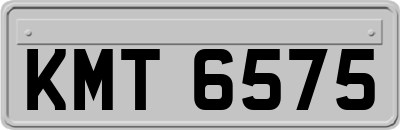 KMT 6575